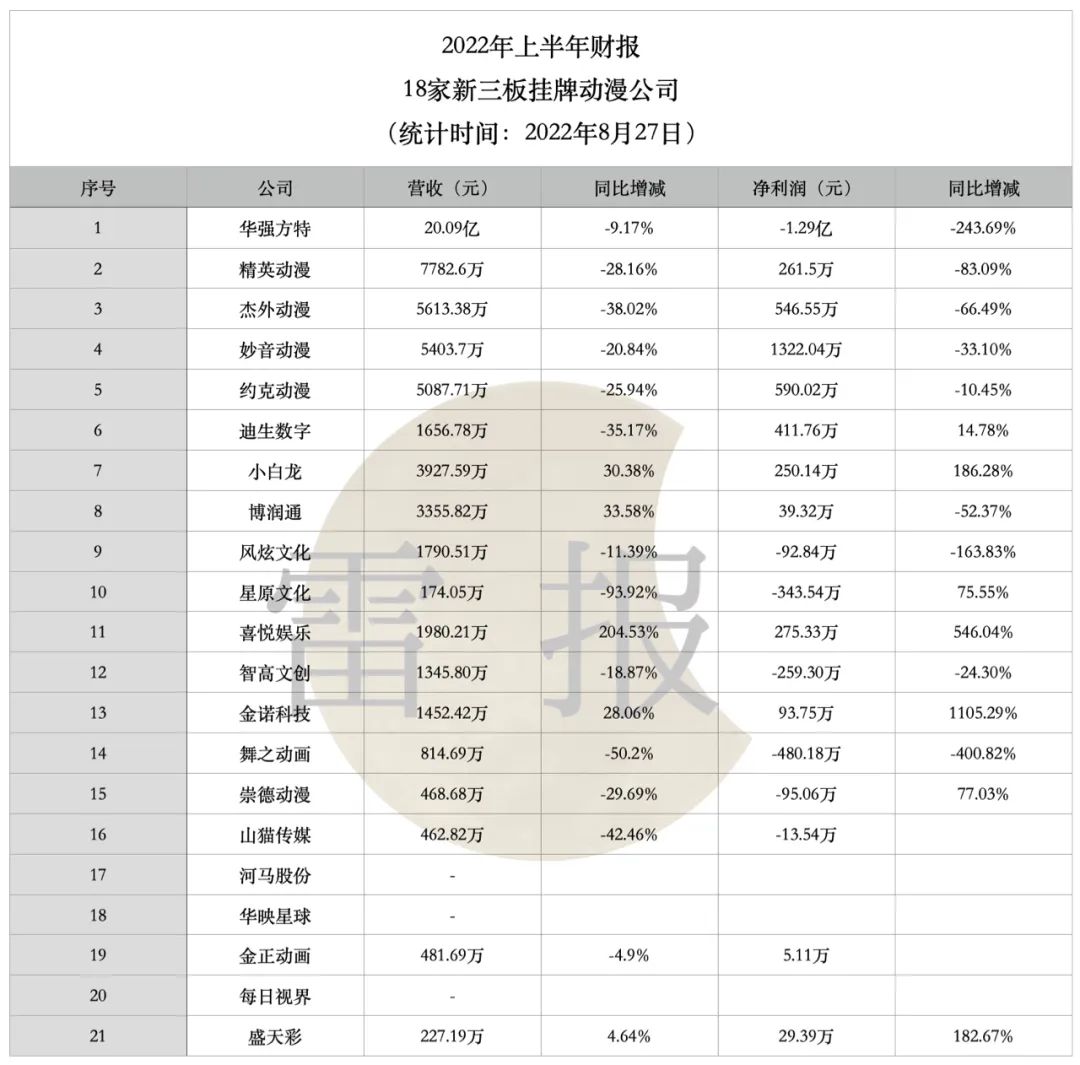 2022年上半年财报
18家新三板挂牌动漫公司
（统计时间：2022年8月27日）

| 序号 | 公司 | 营收（元） | 同比增减 | 净利润（元） | 同比增减 |
|---|---|---|---|---|---|
| 1 | 华强方特 | 20.09亿 | -9.17% | -1.29亿 | -243.69% |
| 2 | 精英动漫 | 7782.6万 | -28.16% | 261.5万 | -83.09% |
| 3 | 杰外动漫 | 5613.38万 | -38.02% | 546.55万 | -66.49% |
| 4 | 妙音动漫 | 5403.7万 | -20.84% | 1322.04万 | -33.10% |
| 5 | 约克动漫 | 5087.71万 | -25.94% | 590.02万 | -10.45% |
| 6 | 迪生数字 | 1656.78万 | -35.17% | 411.76万 | 14.78% |
| 7 | 小白龙 | 3927.59万 | 30.38% | 250.14万 | 186.28% |
| 8 | 博润通 | 3355.82万 | 33.58% | 39.32万 | -52.37% |
| 9 | 风炫文化 | 1790.51万 | -11.39% | -92.84万 | -163.83% |
| 10 | 星原文化 | 174.05万 | -93.92% | -343.54万 | 75.55% |
| 11 | 喜悦娱乐 | 1980.21万 | 204.53% | 275.33万 | 546.04% |
| 12 | 智高文创 | 1345.80万 | -18.87% | -259.30万 | -24.30% |
| 13 | 金诺科技 | 1452.42万 | 28.06% | 93.75万 | 1105.29% |
| 14 | 舞之动画 | 814.69万 | -50.2% | -480.18万 | -400.82% |
| 15 | 崇德动漫 | 468.68万 | -29.69% | -95.06万 | 77.03% |
| 16 | 山猫传媒 | 462.82万 | -42.46% | -13.54万 | |
| 17 | 河马股份 | - | | | |
| 18 | 华映星球 | - | | | |
| 19 | 金正动画 | 481.69万 | -4.9% | 5.11万 | |
| 20 | 每日视界 | - | | | |
| 21 | 盛天彩 | 227.19万 | 4.64% | 29.39万 | 182.67% |

雷报